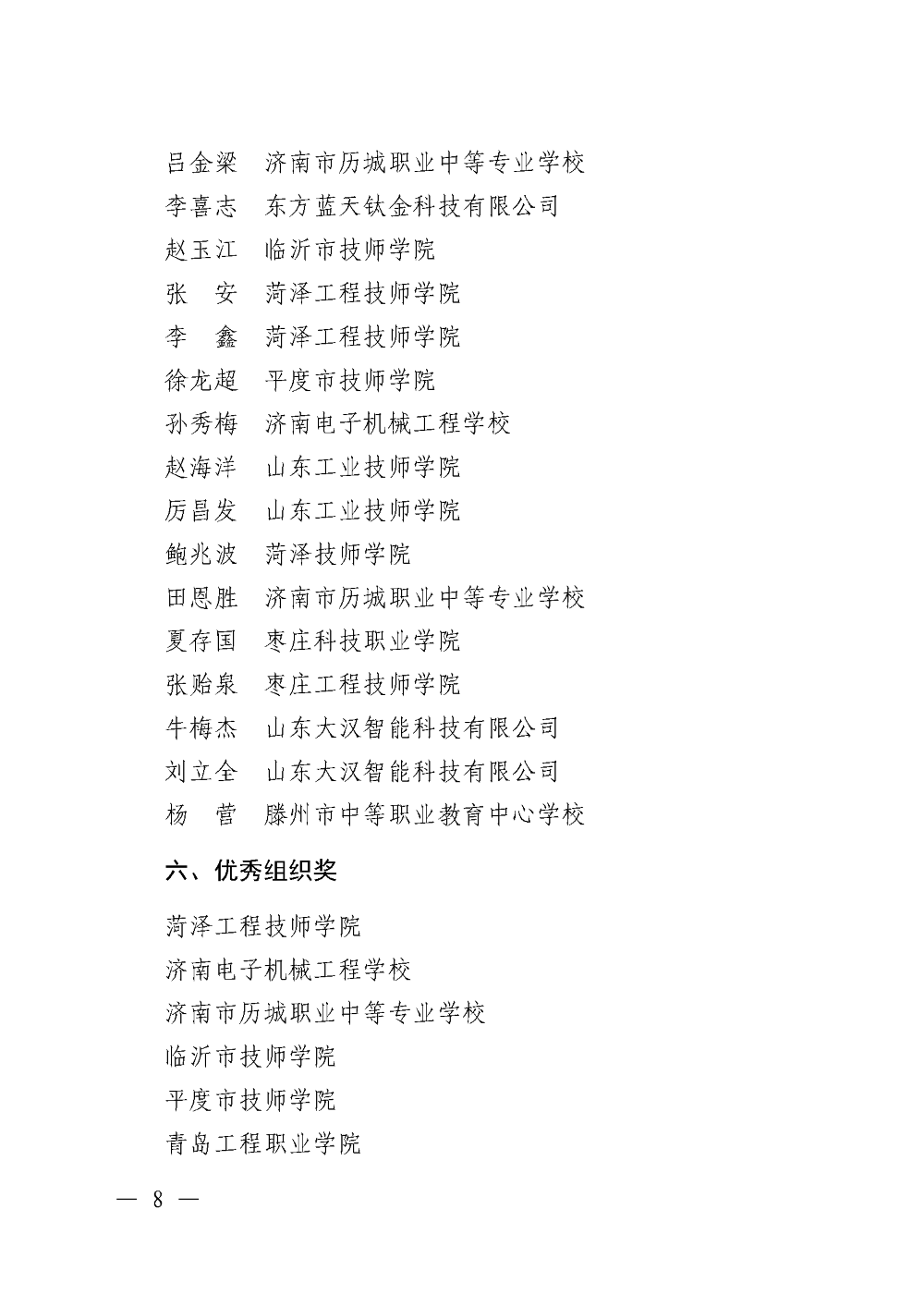 吕金梁　济南市历城职业中等专业学校
李喜志　东方蓝天钛金科技有限公司
赵玉江　临沂市技师学院
张　安　菏泽工程技师学院
李　鑫　菏泽工程技师学院
徐龙超　平度市技师学院
孙秀梅　济南电子机械工程学校
赵海洋　山东工业技师学院
厉昌发　山东工业技师学院
鲍兆波　菏泽技师学院
田恩胜　济南市历城职业中等专业学校
夏存国　枣庄科技职业学院
张贻泉　枣庄工程技师学院
牛梅杰　山东大汉智能科技有限公司
刘立全　山东大汉智能科技有限公司
杨　营　滕州市中等职业教育中心学校

六、优秀组织奖

菏泽工程技师学院
济南电子机械工程学校
济南市历城职业中等专业学校
临沂市技师学院
平度市技师学院
青岛工程职业学院

— 8 —